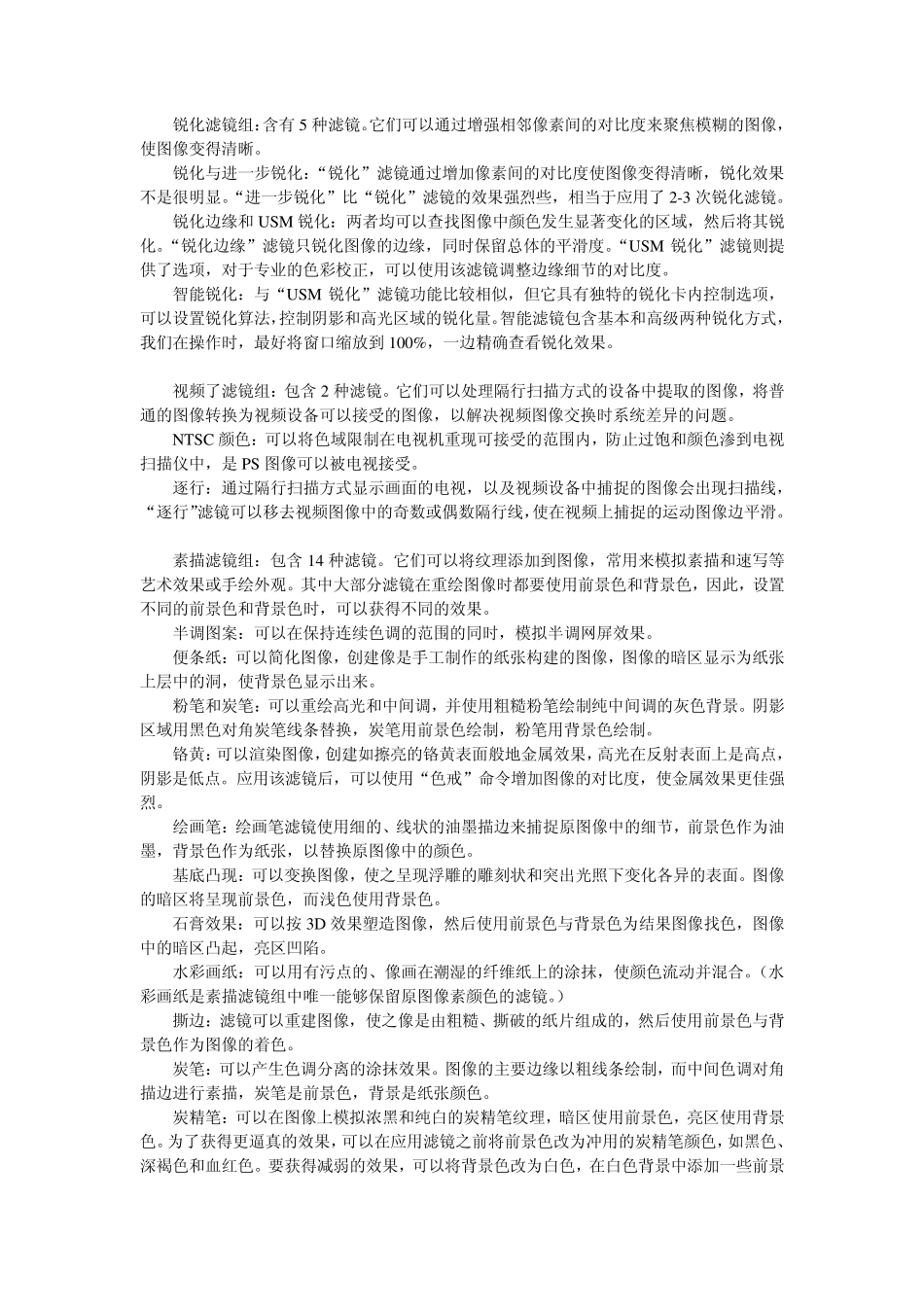 锐化滤镜组：含有 5 种滤镜。它们可以通过增强相邻像素间的对比度来聚焦模糊的图像，使图像变得清晰。

锐化与进一步锐化：“锐化”滤镜通过增加像素间的对比度使图像变得清晰，锐化效果不是很明显。“进一步锐化”比“锐化”滤镜的效果强烈些，相当于应用了 2-3 次锐化滤镜。

锐化边缘和 USM 锐化：两者均可以查找图像中颜色发生显著变化的区域，然后将其锐化。“锐化边缘”滤镜只锐化图像的边缘，同时保留总体的平滑度。“USM 锐化”滤镜则提供了选项，对于专业的色彩校正，可以使用该滤镜调整边缘细节的对比度。

智能锐化：与“USM 锐化”滤镜功能比较相似，但它具有独特的锐化卡内控制选项，可以设置锐化算法，控制阴影和高光区域的锐化量。智能滤镜包含基本和高级两种锐化方式，我们在操作时，最好将窗口缩放到 100%，一边精确查看锐化效果。

视频了滤镜组：包含 2 种滤镜。它们可以处理隔行扫描方式的设备中提取的图像，将普通的图像转换为视频设备可以接受的图像，以解决视频图像交换时系统差异的问题。

NTSC 颜色：可以将色域限制在电视机重现可接受的范围内，防止过饱和颜色渗到电视扫描仪中，是 PS 图像可以被电视接受。

逐行：通过隔行扫描方式显示画面的电视，以及视频设备中捕捉的图像会出现扫描线，“逐行”滤镜可以移去视频图像中的奇数或偶数隔行线，使在视频上捕捉的运动图像边平滑。

素描滤镜组：包含 14 种滤镜。它们可以将纹理添加到图像，常用来模拟素描和速写等艺术效果或手绘外观。其中大部分滤镜在重绘图像时都要使用前景色和背景色，因此，设置不同的前景色和背景色时，可以获得不同的效果。

半调图案：可以在保持连续色调的范围的同时，模拟半调网屏效果。

便条纸：可以简化图像，创建像是手工制作的纸张构建的图像，图像的暗区显示为纸张上层中的洞，使背景色显示出来。

粉笔和炭笔：可以重绘高光和中间调，并使用粗糙粉笔绘制纯中间调的灰色背景。阴影区域用黑色对角炭笔线条替换，炭笔用前景色绘制，粉笔用背景色绘制。

铬黄：可以渲染图像，创建如擦亮的铬黄表面般地金属效果，高光在反射表面上是高点，阴影是低点。应用该滤镜后，可以使用“色戒”命令增加图像的对比度，使金属效果更佳强烈。

绘画笔：绘画笔滤镜使用细的、线状的油墨描边来捕捉原图像中的细节，前景色作为油墨，背景色作为纸张，以替换原图像中的颜色。

基底凸现：可以变换图像，使之呈现浮雕的雕刻状和突出光照下变化各异的表面。图像的暗区将呈现前景色，而浅色使用背景色。

石膏效果：可以按 3D 效果塑造图像，然后使用前景色与背景色为结果图像找色，图像中的暗区凸起，亮区凹陷。

水彩画纸：可以用有污点的、像画在潮湿的纤维纸上的涂抹，使颜色流动并混合。（水彩画纸是素描滤镜组中唯一能够保留原图像素颜色的滤镜。）

撕边：滤镜可以重建图像，使之像是由粗糙、撕破的纸片组成的，然后使用前景色与背景色作为图像的着色。

炭笔：可以产生色调分离的涂抹效果。图像的主要边缘以粗线条绘制，而中间色调对角描边进行素描，炭笔是前景色，背景是纸张颜色。

炭精笔：可以在图像上模拟浓黑和纯白的炭精笔纹理，暗区使用前景色，亮区使用背景色。为了获得更逼真的效果，可以在应用滤镜之前将前景色改为冲用的炭精笔颜色，如黑色、深褐色和血红色。要获得减弱的效果，可以将背景色改为白色，在白色背景中添加一些前景